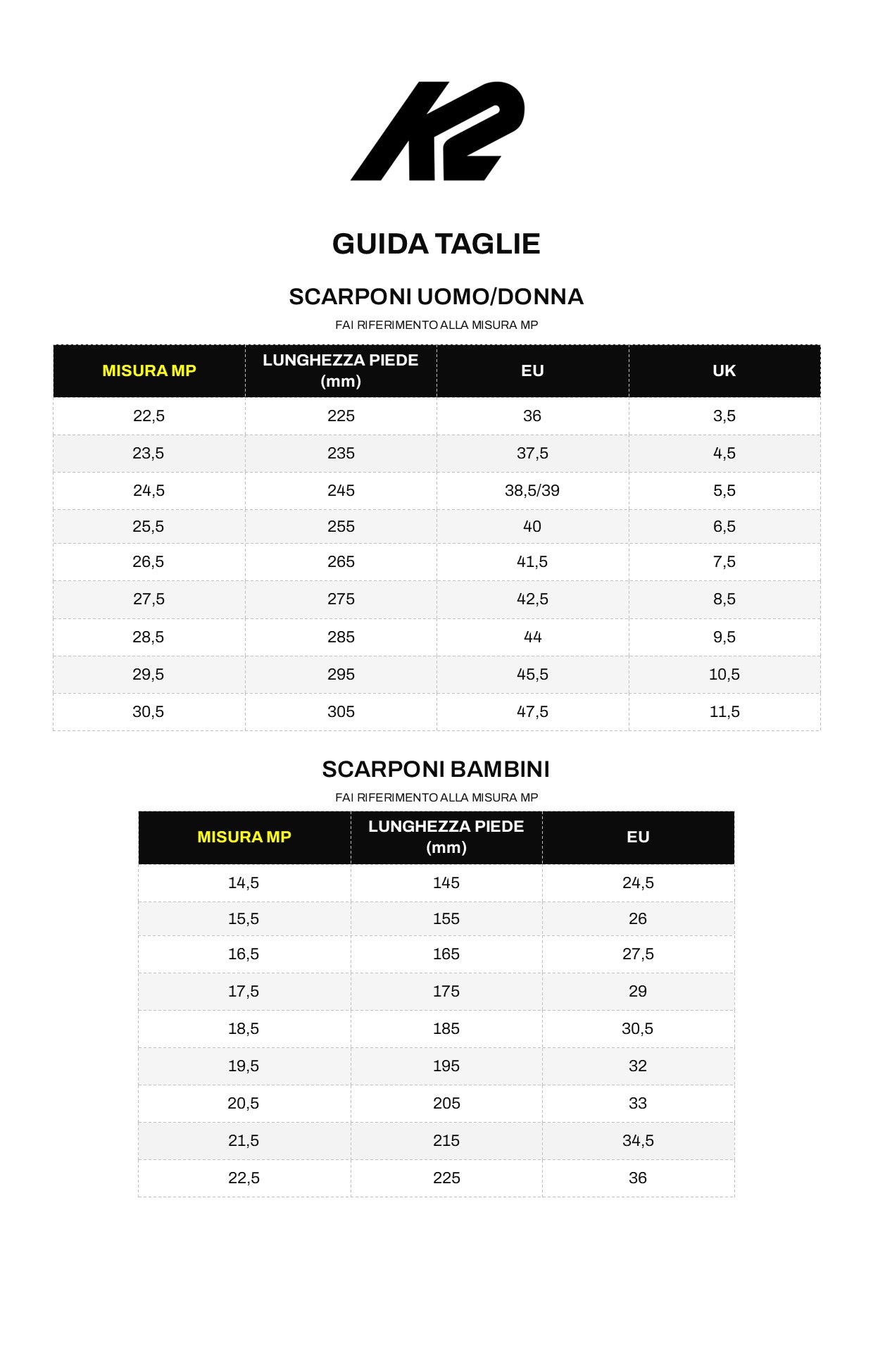 K2

GUIDA TAGLIE

SCARPONI UOMO/DONNA

FAI RIFERIMENTO ALLA MISURA MP

| MISURA MP | LUNGHEZZA PIEDE (mm) | EU | UK |
|---|---|---|---|
| 22,5 | 225 | 36 | 3,5 |
| 23,5 | 235 | 37,5 | 4,5 |
| 24,5 | 245 | 38,5/39 | 5,5 |
| 25,5 | 255 | 40 | 6,5 |
| 26,5 | 265 | 41,5 | 7,5 |
| 27,5 | 275 | 42,5 | 8,5 |
| 28,5 | 285 | 44 | 9,5 |
| 29,5 | 295 | 45,5 | 10,5 |
| 30,5 | 305 | 47,5 | 11,5 |

SCARPONI BAMBINI

FAI RIFERIMENTO ALLA MISURA MP

| MISURA MP | LUNGHEZZA PIEDE (mm) | EU |
|---|---|---|
| 14,5 | 145 | 24,5 |
| 15,5 | 155 | 26 |
| 16,5 | 165 | 27,5 |
| 17,5 | 175 | 29 |
| 18,5 | 185 | 30,5 |
| 19,5 | 195 | 32 |
| 20,5 | 205 | 33 |
| 21,5 | 215 | 34,5 |
| 22,5 | 225 | 36 |